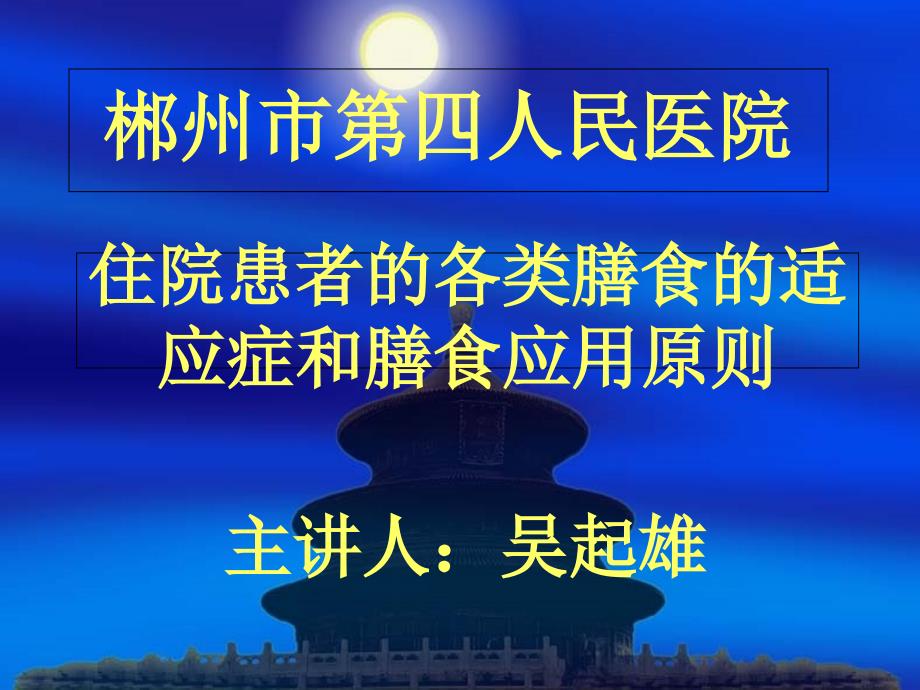 郴州市第四人民医院

住院患者的各类膳食的适应症和膳食应用原则

主讲人：吴起雄